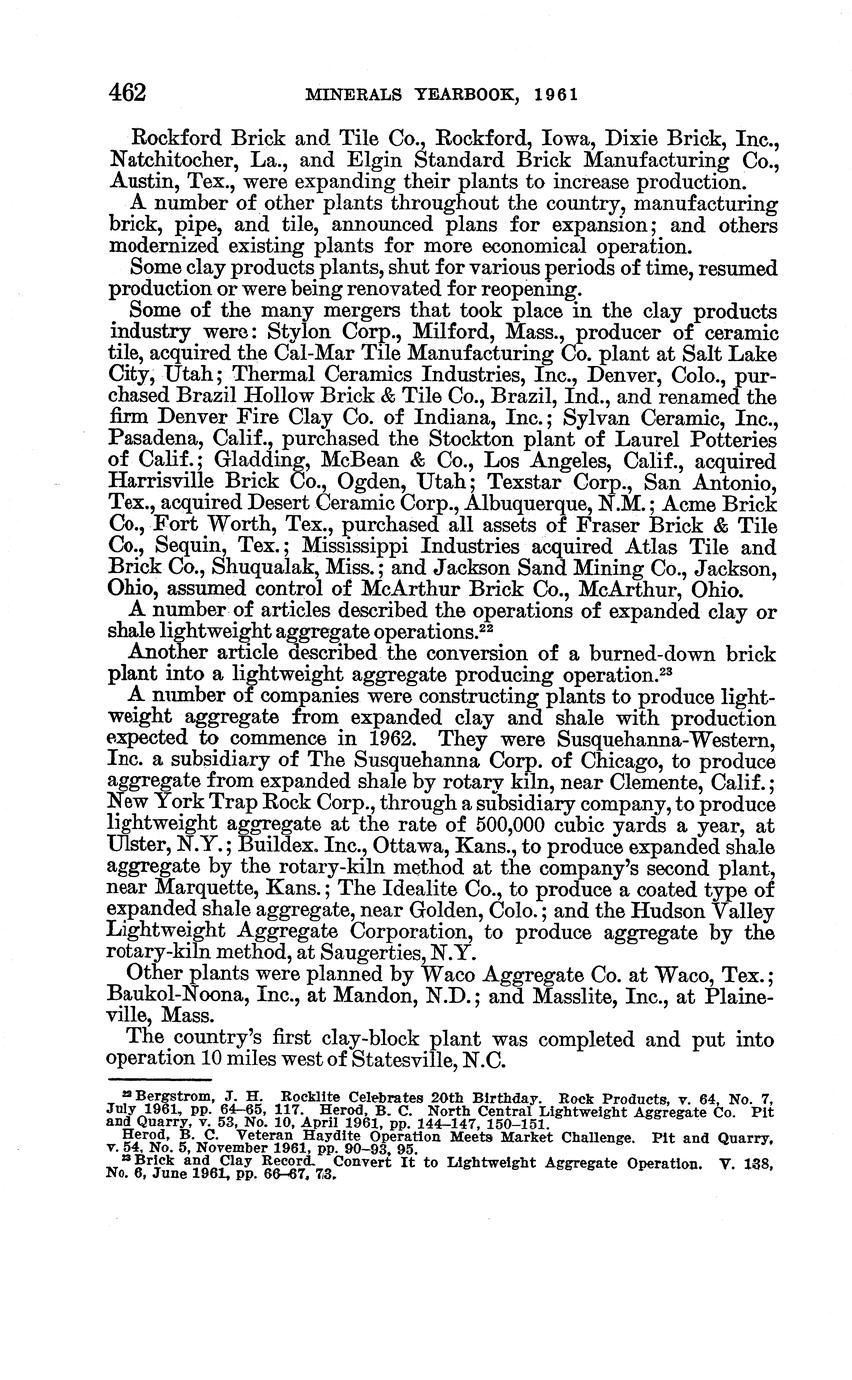 462 MINERALS YEARBOOK, 1961

Rockford Brick and Tile Co., Rockford, Iowa, Dixie Brick, Inc., Natchitocher, La., and Elgin Standard Brick Manufacturing Co., Austin, Tex., were expanding their plants to increase production.

A number of other plants throughout the country, manufacturing brick, pipe, and tile, announced plans for expansion; and others modernized existing plants for more economical operation.

Some clay products plants, shut for various periods of time, resumed production or were being renovated for reopening.

Some of the many mergers that took place in the clay products industry were: Stylon Corp., Milford, Mass., producer of ceramic tile, acquired the Cal-Mar Tile Manufacturing Co. plant at Salt Lake City, Utah; Thermal Ceramics Industries, Inc., Denver, Colo., purchased Brazil Hollow Brick & Tile Co., Brazil, Ind., and renamed the firm Denver Fire Clay Co. of Indiana, Inc.; Sylvan Ceramic, Inc., Pasadena, Calif., purchased the Stockton plant of Laurel Potteries of Calif.; Gladding, McBean & Co., Los Angeles, Calif., acquired Harrisville Brick Co., Ogden, Utah; Texstar Corp., San Antonio, Tex., acquired Desert Ceramic Corp., Albuquerque, N.M.; Acme Brick Co., Fort Worth, Tex., purchased all assets of Fraser Brick & Tile Co., Sequin, Tex.; Mississippi Industries acquired Atlas Tile and Brick Co., Shuqualak, Miss.; and Jackson Sand Mining Co., Jackson, Ohio, assumed control of McArthur Brick Co., McArthur, Ohio.

A number of articles described the operations of expanded clay or shale lightweight aggregate operations.$^{22}$

Another article described the conversion of a burned-down brick plant into a lightweight aggregate producing operation.$^{23}$

A number of companies were constructing plants to produce lightweight aggregate from expanded clay and shale with production expected to commence in 1962. They were Susquehanna-Western, Inc. a subsidiary of The Susquehanna Corp. of Chicago, to produce aggregate from expanded shale by rotary kiln, near Clemente, Calif.; New York Trap Rock Corp., through a subsidiary company, to produce lightweight aggregate at the rate of 500,000 cubic yards a year, at Ulster, N.Y.; Buildex. Inc., Ottawa, Kans., to produce expanded shale aggregate by the rotary-kiln method at the company's second plant, near Marquette, Kans.; The Idealite Co., to produce a coated type of expanded shale aggregate, near Golden, Colo.; and the Hudson Valley Lightweight Aggregate Corporation, to produce aggregate by the rotary-kiln method, at Saugerties, N.Y.

Other plants were planned by Waco Aggregate Co. at Waco, Tex.; Baukol-Noona, Inc., at Mandon, N.D.; and Masslite, Inc., at Plaineville, Mass.

The country's first clay-block plant was completed and put into operation 10 miles west of Statesville, N.C.

$^{22}$ Bergstrom, J. H. Rocklite Celebrates 20th Birthday. Rock Products, v. 64, No. 7, July 1961, pp. 64–65, 117. Herod, B. C. North Central Lightweight Aggregate Co. Pit and Quarry, v. 53, No. 10, April 1961, pp. 144–147, 150–151.
Herod, B. C. Veteran Haydite Operation Meets Market Challenge. Pit and Quarry, v. 54, No. 5, November 1961, pp. 90–93, 95.
$^{23}$ Brick and Clay Record. Convert It to Lightweight Aggregate Operation. V. 138, No. 6, June 1961, pp. 66–67, 73.